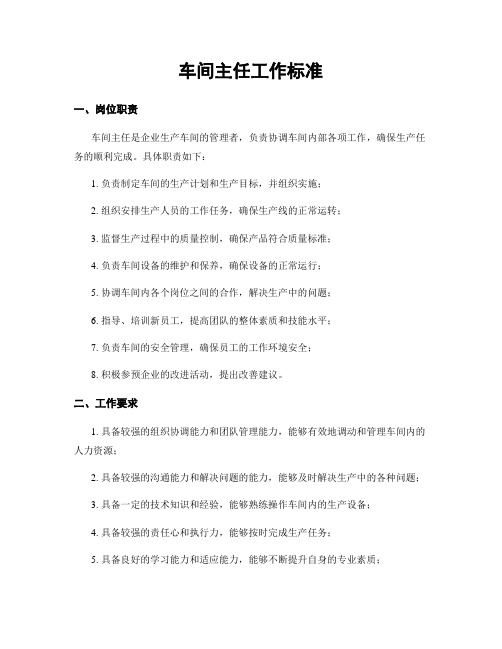 车间主任工作标准

一、岗位职责

车间主任是企业生产车间的管理者，负责协调车间内部各项工作，确保生产任务的顺利完成。具体职责如下：

1. 负责制定车间的生产计划和生产目标，并组织实施；

2. 组织安排生产人员的工作任务，确保生产线的正常运转；

3. 监督生产过程中的质量控制，确保产品符合质量标准；

4. 负责车间设备的维护和保养，确保设备的正常运行；

5. 协调车间内各个岗位之间的合作，解决生产中的问题；

6. 指导、培训新员工，提高团队的整体素质和技能水平；

7. 负责车间的安全管理，确保员工的工作环境安全；

8. 积极参预企业的改进活动，提出改善建议。

二、工作要求

1. 具备较强的组织协调能力和团队管理能力，能够有效地调动和管理车间内的人力资源；

2. 具备较强的沟通能力和解决问题的能力，能够及时解决生产中的各种问题；

3. 具备一定的技术知识和经验，能够熟练操作车间内的生产设备；

4. 具备较强的责任心和执行力，能够按时完成生产任务；

5. 具备良好的学习能力和适应能力，能够不断提升自身的专业素质；